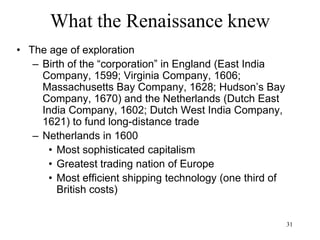 What the Renaissance knew

• The age of exploration
– Birth of the "corporation" in England (East India Company, 1599; Virginia Company, 1606; Massachusetts Bay Company, 1628; Hudson's Bay Company, 1670) and the Netherlands (Dutch East India Company, 1602; Dutch West India Company, 1621) to fund long-distance trade
– Netherlands in 1600
• Most sophisticated capitalism
• Greatest trading nation of Europe
• Most efficient shipping technology (one third of British costs)

31